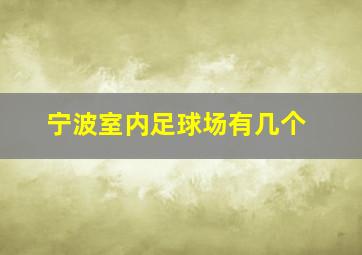 宁波室内足球场有几个